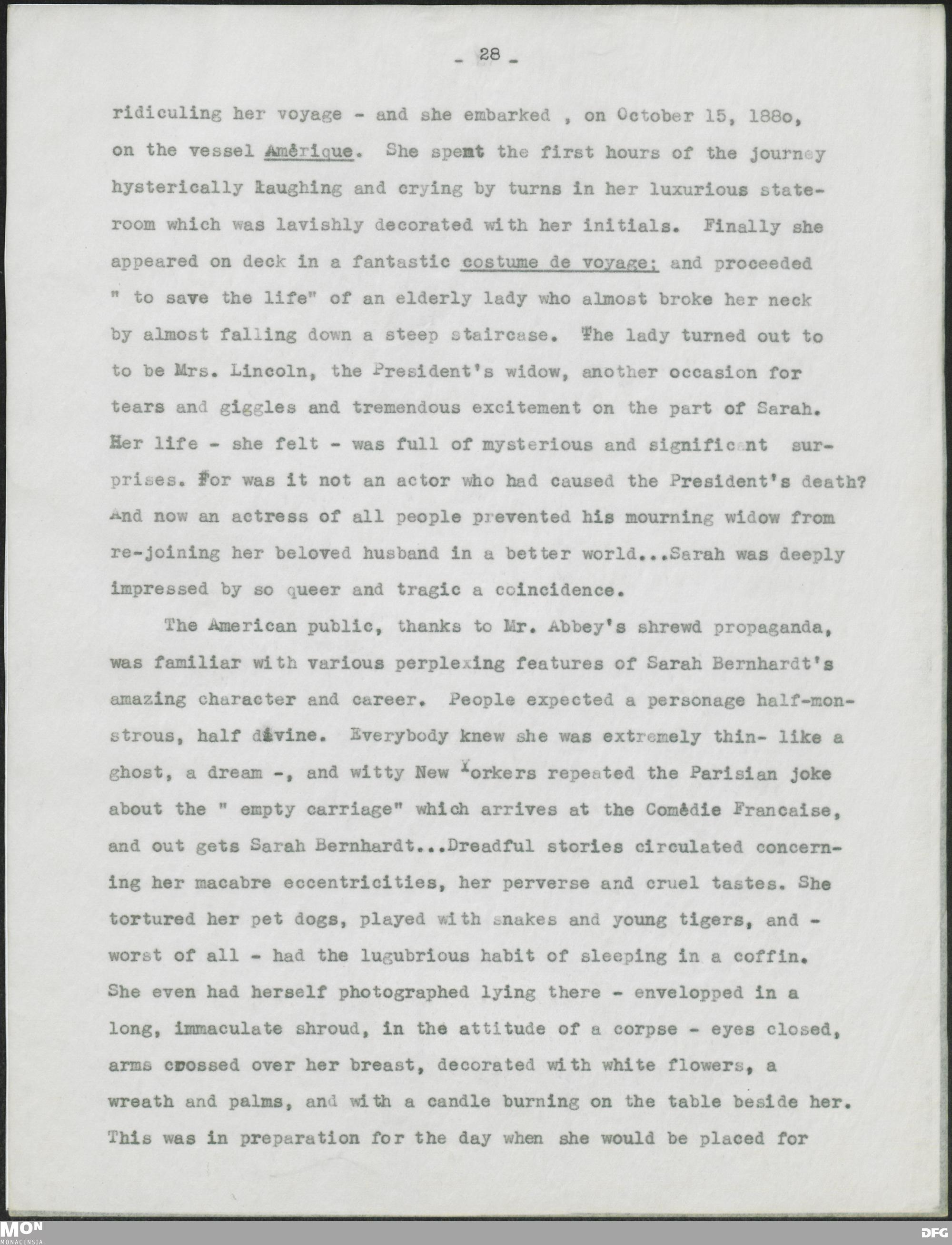 - 28 -

ridiculing her voyage - and she embarked , on October 15, 188o, on the vessel Amérique. She spent the first hours of the journey hysterically laughing and crying by turns in her luxurious stateroom which was lavishly decorated with her initials. Finally she appeared on deck in a fantastic costume de voyage; and proceeded " to save the life" of an elderly lady who almost broke her neck by almost falling down a steep staircase. The lady turned out to to be Mrs. Lincoln, the President's widow, another occasion for tears and giggles and tremendous excitement on the part of Sarah. Her life - she felt - was full of mysterious and significant surprises. For was it not an actor who had caused the President's death? And now an actress of all people prevented his mourning widow from re-joining her beloved husband in a better world...Sarah was deeply impressed by so queer and tragic a coincidence.

The American public, thanks to Mr. Abbey's shrewd propaganda, was familiar with various perplexing features of Sarah Bernhardt's amazing character and career. People expected a personage half-monstrous, half divine. Everybody knew she was extremely thin- like a ghost, a dream -, and witty New Yorkers repeated the Parisian joke about the " empty carriage" which arrives at the Comédie Francaise, and out gets Sarah Bernhardt...Dreadful stories circulated concerning her macabre eccentricities, her perverse and cruel tastes. She tortured her pet dogs, played with snakes and young tigers, and - worst of all - had the lugubrious habit of sleeping in a coffin. She even had herself photographed lying there - envelopped in a long, immaculate shroud, in the attitude of a corpse - eyes closed, arms crossed over her breast, decorated with white flowers, a wreath and palms, and with a candle burning on the table beside her. This was in preparation for the day when she would be placed for

MON
MONACENSIA
DFG